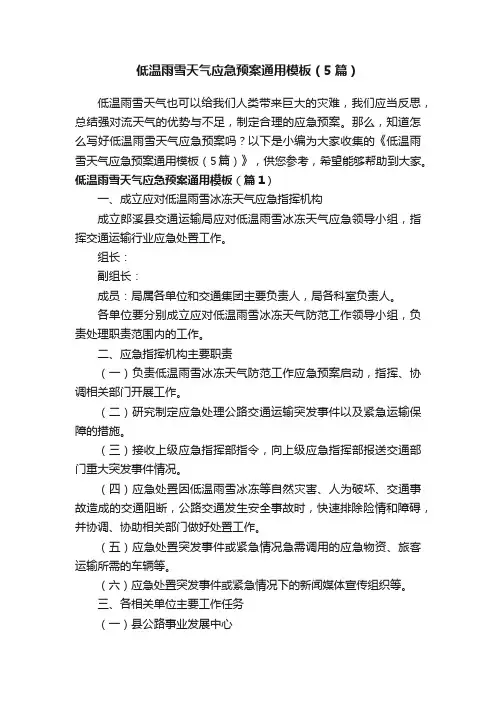 低温雨雪天气应急预案通用模板（5篇）

低温雨雪天气也可以给我们人类带来巨大的灾难，我们应当反思，总结强对流天气的优势与不足，制定合理的应急预案。那么，知道怎么写好低温雨雪天气应急预案吗？以下是小编为大家收集的《低温雨雪天气应急预案通用模板（5篇）》，供您参考，希望能够帮助到大家。

低温雨雪天气应急预案通用模板（篇1）

一、成立应对低温雨雪冰冻天气应急指挥机构

成立郎溪县交通运输局应对低温雨雪冰冻天气应急领导小组，指挥交通运输行业应急处置工作。

组长：

副组长：

成员：局属各单位和交通集团主要负责人，局各科室负责人。

各单位要分别成立应对低温雨雪冰冻天气防范工作领导小组，负责处理职责范围内的工作。

二、应急指挥机构主要职责

（一）负责低温雨雪冰冻天气防范工作应急预案启动，指挥、协调相关部门开展工作。

（二）研究制定应急处理公路交通运输突发事件以及紧急运输保障的措施。

（三）接收上级应急指挥部指令，向上级应急指挥部报送交通部门重大突发事件情况。

（四）应急处置因低温雨雪冰冻等自然灾害、人为破坏、交通事故造成的交通阻断，公路交通发生安全事故时，快速排除险情和障碍，并协调、协助相关部门做好处置工作。

（五）应急处置突发事件或紧急情况急需调用的应急物资、旅客运输所需的车辆等。

（六）应急处置突发事件或紧急情况下的新闻媒体宣传组织等。

三、各相关单位主要工作任务

（一）县公路事业发展中心